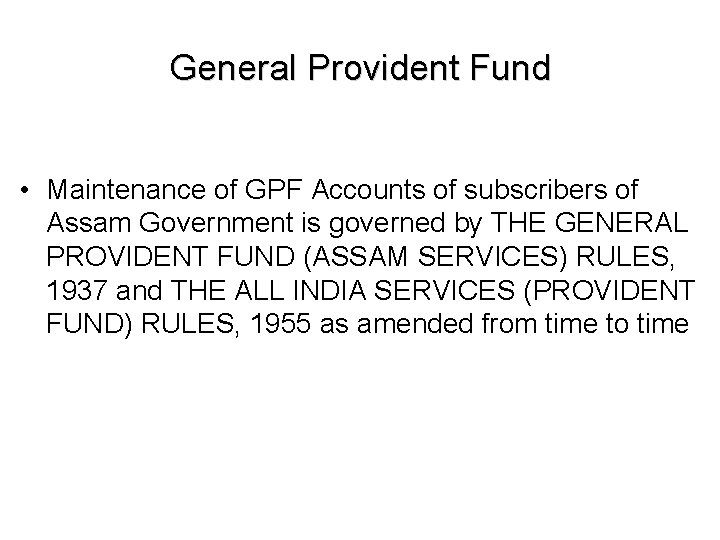 General Provident Fund

• Maintenance of GPF Accounts of subscribers of Assam Government is governed by THE GENERAL PROVIDENT FUND (ASSAM SERVICES) RULES, 1937 and THE ALL INDIA SERVICES (PROVIDENT FUND) RULES, 1955 as amended from time to time